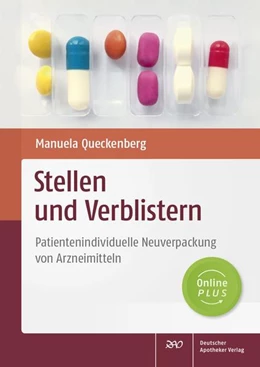 Manuela Queckenberg

Stellen und Verblistern

Patientenindividuelle Neuverpackung von Arzneimitteln

Online PLUS

DAV

Deutscher Apotheker Verlag